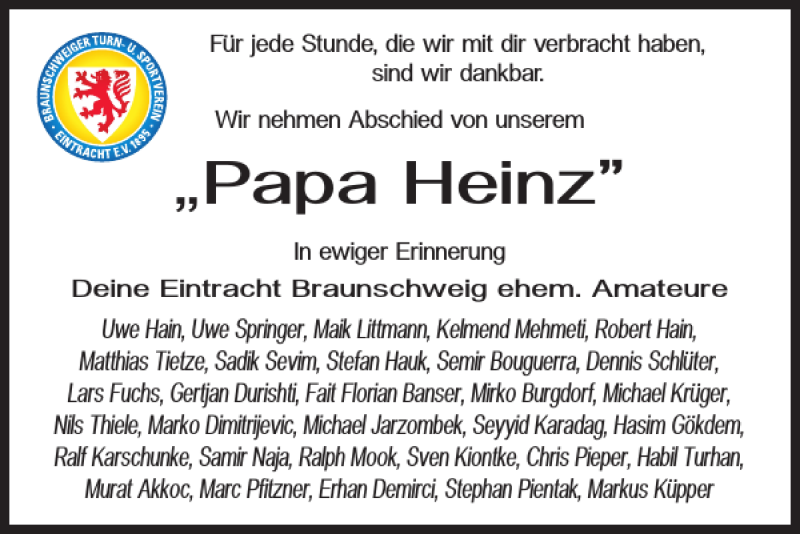 BRAUNSCHWEIGER TURN- U. SPORTVEREIN EINTRACHT E.V. 1895

Für jede Stunde, die wir mit dir verbracht haben, sind wir dankbar.

Wir nehmen Abschied von unserem

„Papa Heinz”

In ewiger Erinnerung

Deine Eintracht Braunschweig ehem. Amateure

Uwe Hain, Uwe Springer, Maik Littmann, Kelmend Mehmeti, Robert Hain, Matthias Tietze, Sadik Sevim, Stefan Hauk, Semir Bouguerra, Dennis Schlüter, Lars Fuchs, Gertjan Durishti, Fait Florian Banser, Mirko Burgdorf, Michael Krüger, Nils Thiele, Marko Dimitrijevic, Michael Jarzombek, Seyyid Karadag, Hasim Gökdem, Ralf Karschunke, Samir Naja, Ralph Mook, Sven Kiontke, Chris Pieper, Habil Turhan, Murat Akkoc, Marc Pfitzner, Erhan Demirci, Stephan Pientak, Markus Küpper